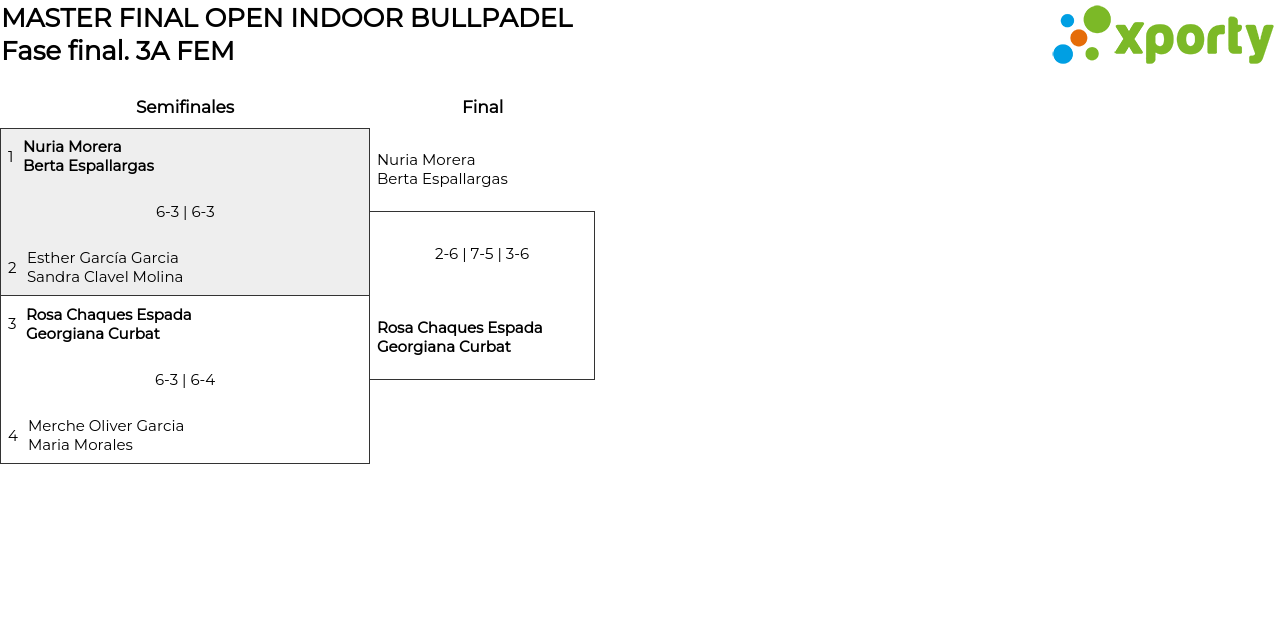 MASTER FINAL OPEN INDOOR BULLPADEL
Fase final. 3A FEM

xporty

Semifinales

1 Nuria Morera
Berta Espallargas

6-3 | 6-3

2 Esther García Garcia
Sandra Clavel Molina

3 Rosa Chaques Espada
Georgiana Curbat

6-3 | 6-4

4 Merche Oliver Garcia
Maria Morales

Final

Nuria Morera
Berta Espallargas

2-6 | 7-5 | 3-6

Rosa Chaques Espada
Georgiana Curbat